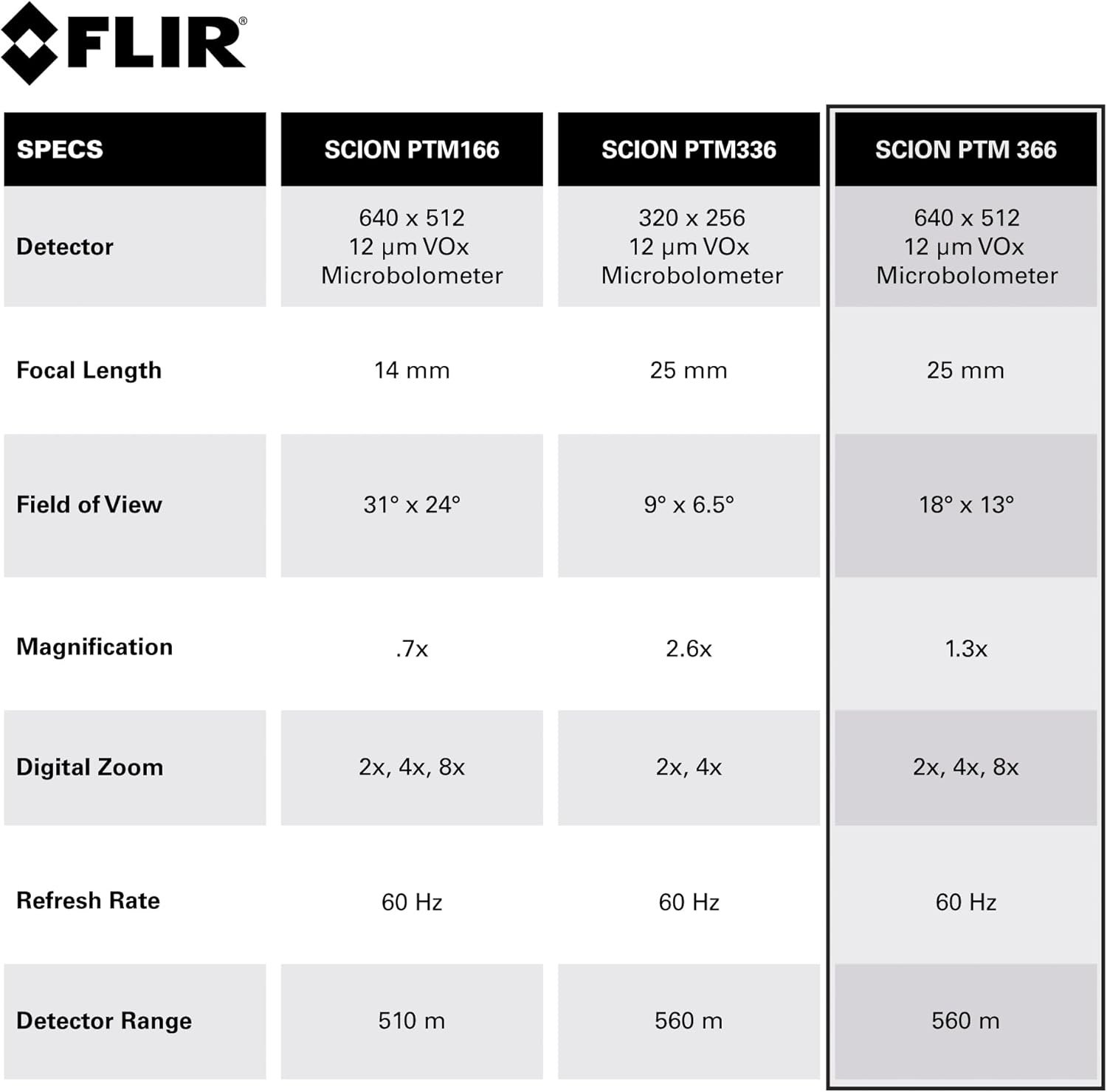 FLIR®

| SPECS | SCION PTM166 | SCION PTM336 | SCION PTM 366 |
|---|---|---|---|
| Detector | 640 x 512 12 μm VOx Microbolometer | 320 x 256 12 μm VOx Microbolometer | 640 x 512 12 μm VOx Microbolometer |
| Focal Length | 14 mm | 25 mm | 25 mm |
| Field of View | 31° x 24° | 9° x 6.5° | 18° x 13° |
| Magnification | .7x | 2.6x | 1.3x |
| Digital Zoom | 2x, 4x, 8x | 2x, 4x | 2x, 4x, 8x |
| Refresh Rate | 60 Hz | 60 Hz | 60 Hz |
| Detector Range | 510 m | 560 m | 560 m |